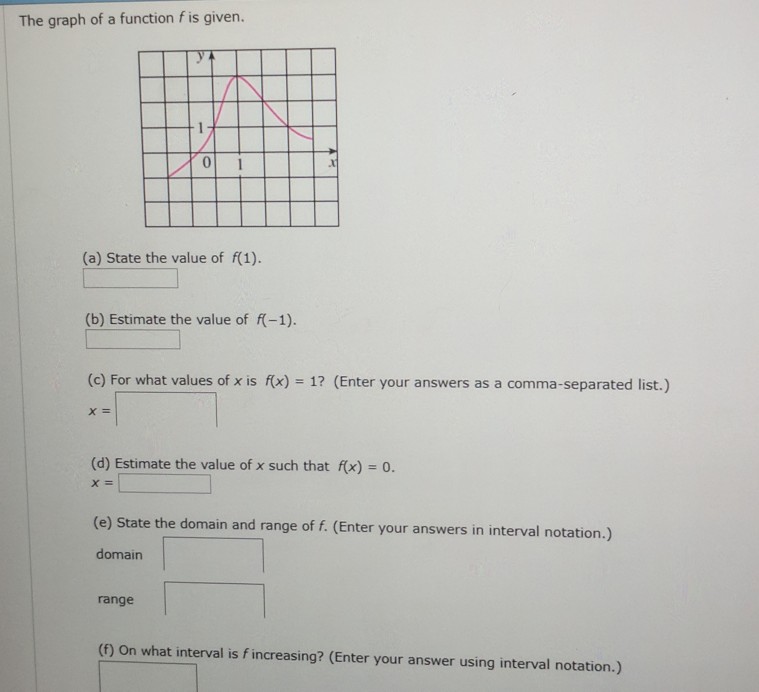 The graph of a function $f$ is given.

y

1

0 1 x

(a) State the value of $f(1)$.

(b) Estimate the value of $f(-1)$.

(c) For what values of $x$ is $f(x) = 1$? (Enter your answers as a comma-separated list.)

$x =$

(d) Estimate the value of $x$ such that $f(x) = 0$.

$x =$

(e) State the domain and range of $f$. (Enter your answers in interval notation.)

domain

range

(f) On what interval is $f$ increasing? (Enter your answer using interval notation.)